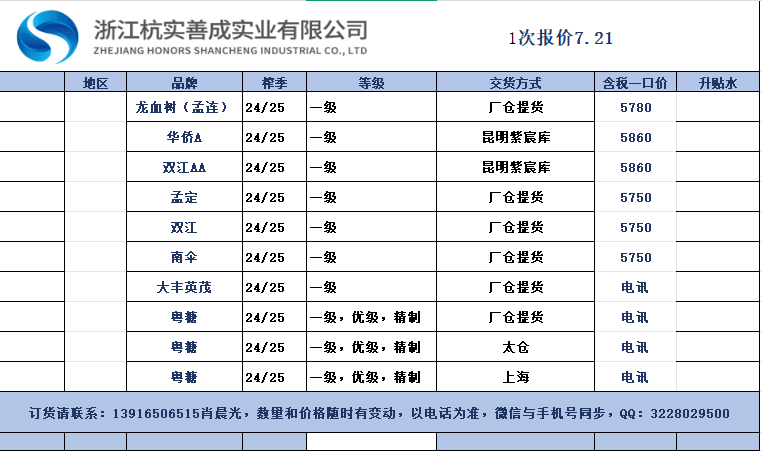 浙江杭实善成实业有限公司
ZHEJIANG HONORS SHANCHENG INDUSTRIAL CO., LTD

1次报价7.21

| | 地区 | 品牌 | 榨季 | 等级 | 交货方式 | 含税一口价 | 升贴水 |
|---|---|---|---|---|---|---|---|
| | | 龙血树（孟连） | 24/25 | 一级 | 厂仓提货 | 5780 | |
| | | 华侨A | 24/25 | 一级 | 昆明紫宸库 | 5860 | |
| | | 双江AA | 24/25 | 一级 | 昆明紫宸库 | 5860 | |
| | | 孟定 | 24/25 | 一级 | 厂仓提货 | 5750 | |
| | | 双江 | 24/25 | 一级 | 厂仓提货 | 5750 | |
| | | 南伞 | 24/25 | 一级 | 厂仓提货 | 5750 | |
| | | 大丰英茂 | 24/25 | 一级 | 厂仓提货 | 电讯 | |
| | | 粤糖 | 24/25 | 一级，优级，精制 | 厂仓提货 | 电讯 | |
| | | 粤糖 | 24/25 | 一级，优级，精制 | 太仓 | 电讯 | |
| | | 粤糖 | 24/25 | 一级，优级，精制 | 上海 | 电讯 | |

订货请联系：13916506515肖晨光，数量和价格随时有变动，以电话为准，微信与手机号同步，QQ：3228029500